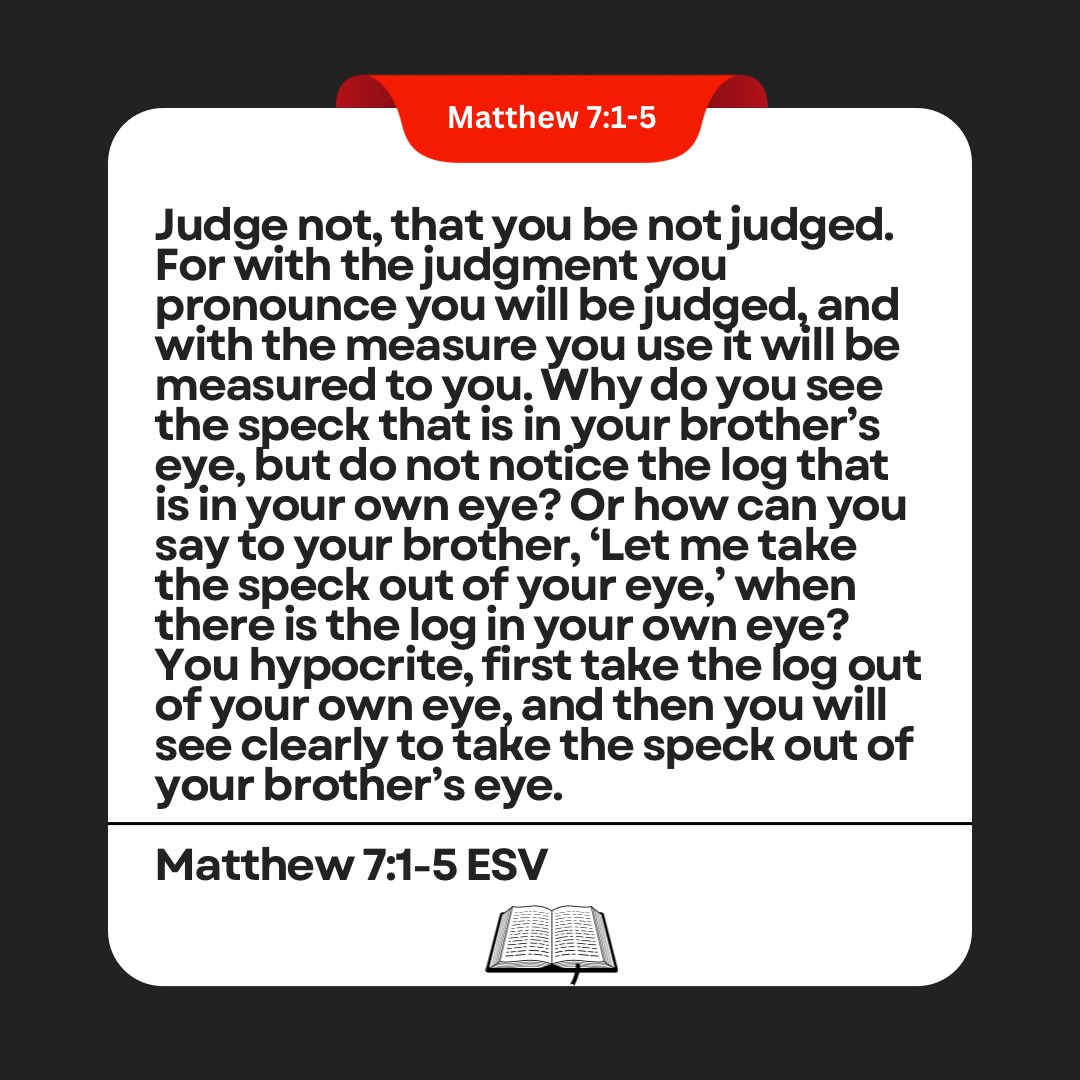 Matthew 7:1-5

Judge not, that you be not judged. For with the judgment you pronounce you will be judged, and with the measure you use it will be measured to you. Why do you see the speck that is in your brother’s eye, but do not notice the log that is in your own eye? Or how can you say to your brother, ‘Let me take the speck out of your eye,’ when there is the log in your own eye? You hypocrite, first take the log out of your own eye, and then you will see clearly to take the speck out of your brother’s eye.

Matthew 7:1-5 ESV